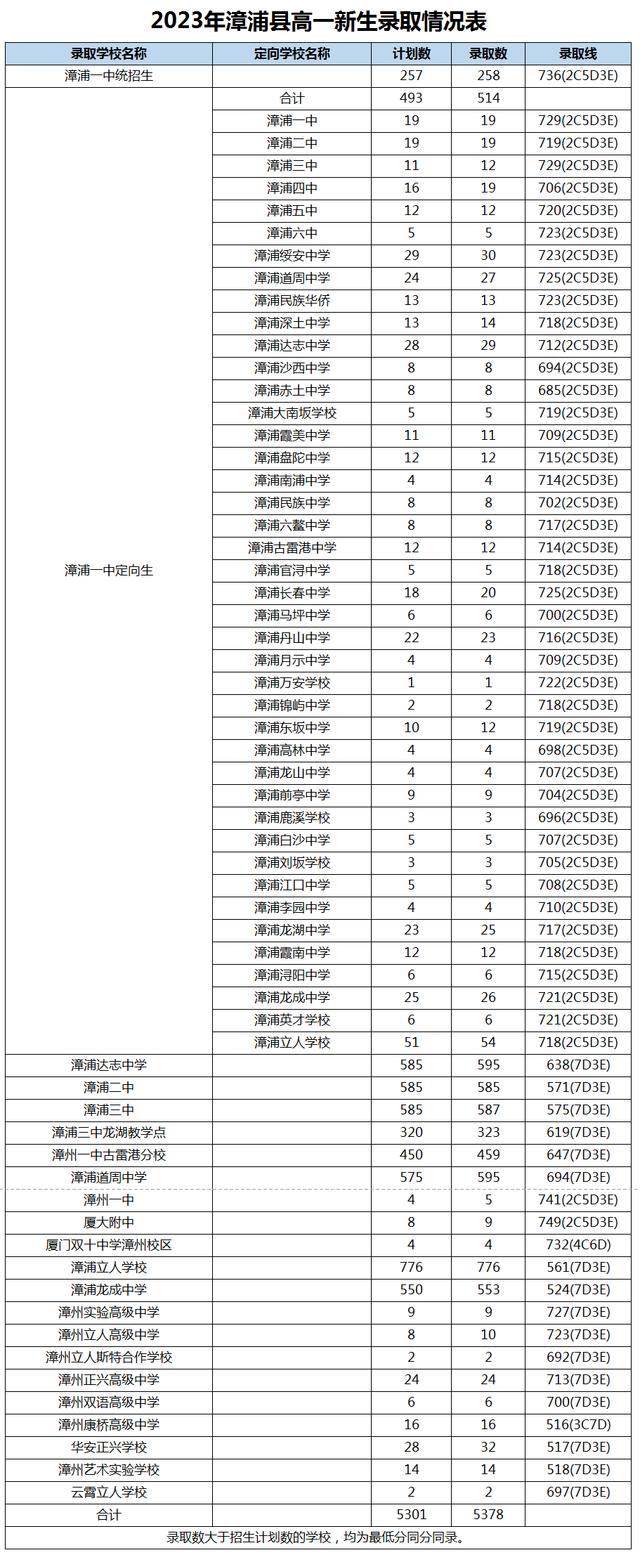 2023年漳浦县高一新生录取情况表

| 录取学校名称 | 定向学校名称 | 计划数 | 录取数 | 录取线 |
|---|---|---|---|---|
| 漳浦一中统招生 | | 257 | 258 | 736(2C5D3E) |
| 漳浦一中定向生 | 合计 | 493 | 514 | |
| | 漳浦一中 | 19 | 19 | 729(2C5D3E) |
| | 漳浦二中 | 19 | 19 | 719(2C5D3E) |
| | 漳浦三中 | 11 | 12 | 729(2C5D3E) |
| | 漳浦四中 | 16 | 19 | 706(2C5D3E) |
| | 漳浦五中 | 12 | 12 | 720(2C5D3E) |
| | 漳浦六中 | 5 | 5 | 723(2C5D3E) |
| | 漳浦绥安中学 | 29 | 30 | 723(2C5D3E) |
| | 漳浦道周中学 | 24 | 27 | 725(2C5D3E) |
| | 漳浦民族华侨 | 13 | 13 | 723(2C5D3E) |
| | 漳浦深土中学 | 13 | 14 | 718(2C5D3E) |
| | 漳浦达志中学 | 28 | 29 | 712(2C5D3E) |
| | 漳浦沙西中学 | 8 | 8 | 694(2C5D3E) |
| | 漳浦赤土中学 | 8 | 8 | 685(2C5D3E) |
| | 漳浦大南坂学校 | 5 | 5 | 719(2C5D3E) |
| | 漳浦霞美中学 | 11 | 11 | 709(2C5D3E) |
| | 漳浦盘陀中学 | 12 | 12 | 715(2C5D3E) |
| | 漳浦南浦中学 | 4 | 4 | 714(2C5D3E) |
| | 漳浦民族中学 | 8 | 8 | 702(2C5D3E) |
| | 漳浦六鳌中学 | 8 | 8 | 717(2C5D3E) |
| | 漳浦古雷港中学 | 12 | 12 | 714(2C5D3E) |
| | 漳浦官浔中学 | 5 | 5 | 718(2C5D3E) |
| | 漳浦长春中学 | 18 | 20 | 725(2C5D3E) |
| | 漳浦马坪中学 | 6 | 6 | 700(2C5D3E) |
| | 漳浦丹山中学 | 22 | 23 | 716(2C5D3E) |
| | 漳浦月示中学 | 4 | 4 | 709(2C5D3E) |
| | 漳浦万安学校 | 1 | 1 | 722(2C5D3E) |
| | 漳浦锦屿中学 | 2 | 2 | 718(2C5D3E) |
| | 漳浦东坂中学 | 10 | 12 | 719(2C5D3E) |
| | 漳浦高林中学 | 4 | 4 | 698(2C5D3E) |
| | 漳浦龙山中学 | 4 | 4 | 707(2C5D3E) |
| | 漳浦前亭中学 | 9 | 9 | 704(2C5D3E) |
| | 漳浦鹿溪学校 | 3 | 3 | 696(2C5D3E) |
| | 漳浦白沙中学 | 5 | 5 | 707(2C5D3E) |
| | 漳浦刘坂学校 | 3 | 3 | 705(2C5D3E) |
| | 漳浦江口中学 | 5 | 5 | 708(2C5D3E) |
| | 漳浦李园中学 | 4 | 4 | 710(2C5D3E) |
| | 漳浦龙湖中学 | 23 | 25 | 717(2C5D3E) |
| | 漳浦霞南中学 | 12 | 12 | 718(2C5D3E) |
| | 漳浦浔阳中学 | 6 | 6 | 715(2C5D3E) |
| | 漳浦龙成中学 | 25 | 26 | 721(2C5D3E) |
| | 漳浦英才学校 | 6 | 6 | 721(2C5D3E) |
| | 漳浦立人学校 | 51 | 54 | 718(2C5D3E) |
| 漳浦达志中学 | | 585 | 595 | 638(7D3E) |
| 漳浦二中 | | 585 | 585 | 571(7D3E) |
| 漳浦三中 | | 585 | 587 | 575(7D3E) |
| 漳浦三中龙湖教学点 | | 320 | 323 | 619(7D3E) |
| 漳州一中古雷港分校 | | 450 | 459 | 647(7D3E) |
| 漳浦道周中学 | | 575 | 595 | 694(7D3E) |
| 漳州一中 | | 4 | 5 | 741(2C5D3E) |
| 厦大附中 | | 8 | 9 | 749(2C5D3E) |
| 厦门双十中学漳州校区 | | 4 | 4 | 732(4C6D) |
| 漳浦立人学校 | | 776 | 776 | 561(7D3E) |
| 漳浦龙成中学 | | 550 | 553 | 524(7D3E) |
| 漳州实验高级中学 | | 9 | 9 | 727(7D3E) |
| 漳州立人高级中学 | | 8 | 10 | 723(7D3E) |
| 漳州立人斯特合作学校 | | 2 | 2 | 692(7D3E) |
| 漳州正兴高级中学 | | 24 | 24 | 713(7D3E) |
| 漳州双语高级中学 | | 6 | 6 | 700(7D3E) |
| 漳州康桥高级中学 | | 16 | 16 | 516(3C7D) |
| 华安正兴学校 | | 28 | 32 | 517(7D3E) |
| 漳州艺术实验学校 | | 14 | 14 | 518(7D3E) |
| 云霄立人学校 | | 2 | 2 | 697(7D3E) |
| 合计 | | 5301 | 5378 | |

录取数大于招生计划数的学校，均为最低分同分同录。